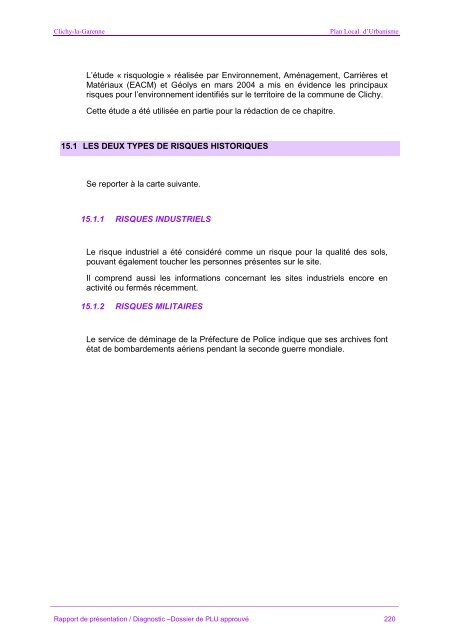 Clichy-la-Garenne

Plan Local d'Urbanisme

L'étude « risquologie » réalisée par Environnement, Aménagement, Carrières et Matériaux (EACM) et Géolys en mars 2004 a mis en évidence les principaux risques pour l'environnement identifiés sur le territoire de la commune de Clichy.

Cette étude a été utilisée en partie pour la rédaction de ce chapitre.

15.1 LES DEUX TYPES DE RISQUES HISTORIQUES

Se reporter à la carte suivante.

15.1.1 RISQUES INDUSTRIELS

Le risque industriel a été considéré comme un risque pour la qualité des sols, pouvant également toucher les personnes présentes sur le site.

Il comprend aussi les informations concernant les sites industriels encore en activité ou fermés récemment.

15.1.2 RISQUES MILITAIRES

Le service de déminage de la Préfecture de Police indique que ses archives font état de bombardements aériens pendant la seconde guerre mondiale.

Rapport de présentation / Diagnostic –Dossier de PLU approuvé

220